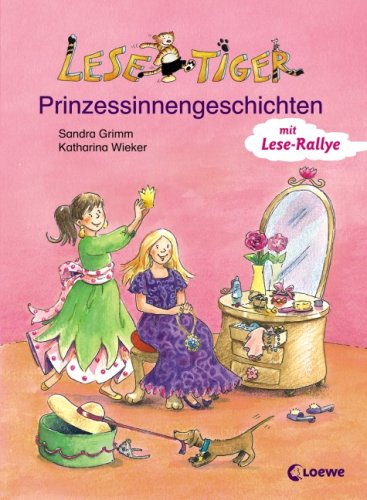 LESE TIGER

Prinzessinnengeschichten

Sandra Grimm
Katharina Wieker

mit Lese-Rallye

Loewe